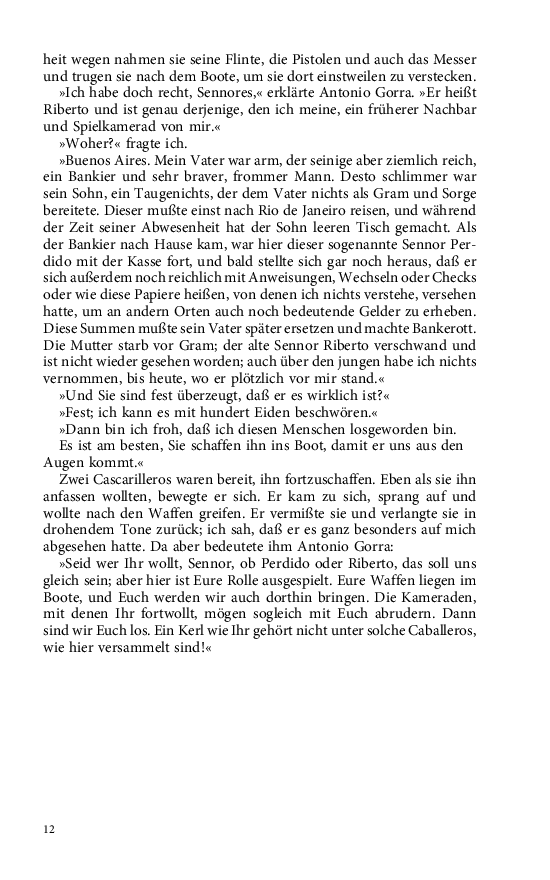 heit wegen nahmen sie seine Flinte, die Pistolen und auch das Messer und trugen sie nach dem Boote, um sie dort einstweilen zu verstecken.

»Ich habe doch recht, Sennores,« erklärte Antonio Gorra. »Er heißt Riberto und ist genau derjenige, den ich meine, ein früherer Nachbar und Spielkamerad von mir.«

»Woher?« fragte ich.

»Buenos Aires. Mein Vater war arm, der seinige aber ziemlich reich, ein Bankier und sehr braver, frommer Mann. Desto schlimmer war sein Sohn, ein Taugenichts, der dem Vater nichts als Gram und Sorge bereitete. Dieser mußte einst nach Rio de Janeiro reisen, und während der Zeit seiner Abwesenheit hat der Sohn leeren Tisch gemacht. Als der Bankier nach Hause kam, war hier dieser sogenannte Sennor Perdido mit der Kasse fort, und bald stellte sich gar noch heraus, daß er sich außerdem noch reichlich mit Anweisungen, Wechseln oder Checks oder wie diese Papiere heißen, von denen ich nichts verstehe, versehen hatte, um an andern Orten auch noch bedeutende Gelder zu erheben. Diese Summen mußte sein Vater später ersetzen und machte Bankerott. Die Mutter starb vor Gram; der alte Sennor Riberto verschwand und ist nicht wieder gesehen worden; auch über den jungen habe ich nichts vernommen, bis heute, wo er plötzlich vor mir stand.«

»Und Sie sind fest überzeugt, daß er es wirklich ist?«

»Fest; ich kann es mit hundert Eiden beschwören.«

»Dann bin ich froh, daß ich diesen Menschen losgeworden bin.

Es ist am besten, Sie schaffen ihn ins Boot, damit er uns aus den Augen kommt.«

Zwei Cascarilleros waren bereit, ihn fortzuschaffen. Eben als sie ihn anfassen wollten, bewegte er sich. Er kam zu sich, sprang auf und wollte nach den Waffen greifen. Er vermißte sie und verlangte sie in drohendem Tone zurück; ich sah, daß er es ganz besonders auf mich abgesehen hatte. Da aber bedeutete ihm Antonio Gorra:

»Seid wer Ihr wollt, Sennor, ob Perdido oder Riberto, das soll uns gleich sein; aber hier ist Eure Rolle ausgespielt. Eure Waffen liegen im Boote, und Euch werden wir auch dorthin bringen. Die Kameraden, mit denen Ihr fortwollt, mögen sogleich mit Euch abrudern. Dann sind wir Euch los. Ein Kerl wie Ihr gehört nicht unter solche Caballeros, wie hier versammelt sind!«

12